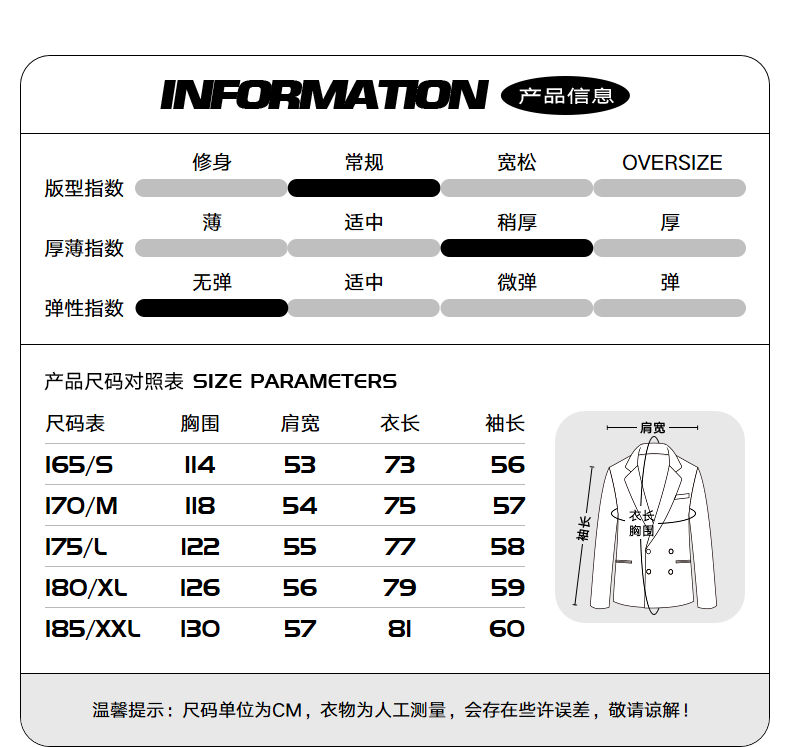 INFORMATION 产品信息

版型指数 修身 常规 宽松 OVERSIZE

厚薄指数 薄 适中 稍厚 厚

弹性指数 无弹 适中 微弹 弹

产品尺码对照表 SIZE PARAMETERS

| 尺码表 | 胸围 | 肩宽 | 衣长 | 袖长 |
|---|---|---|---|---|
| 165/S | 114 | 53 | 73 | 56 |
| 170/M | 118 | 54 | 75 | 57 |
| 175/L | 122 | 55 | 77 | 58 |
| 180/XL | 126 | 56 | 79 | 59 |
| 185/XXL | 130 | 57 | 81 | 60 |

肩宽
袖长
衣长
胸围

温馨提示：尺码单位为CM，衣物为人工测量，会存在些许误差，敬请谅解！